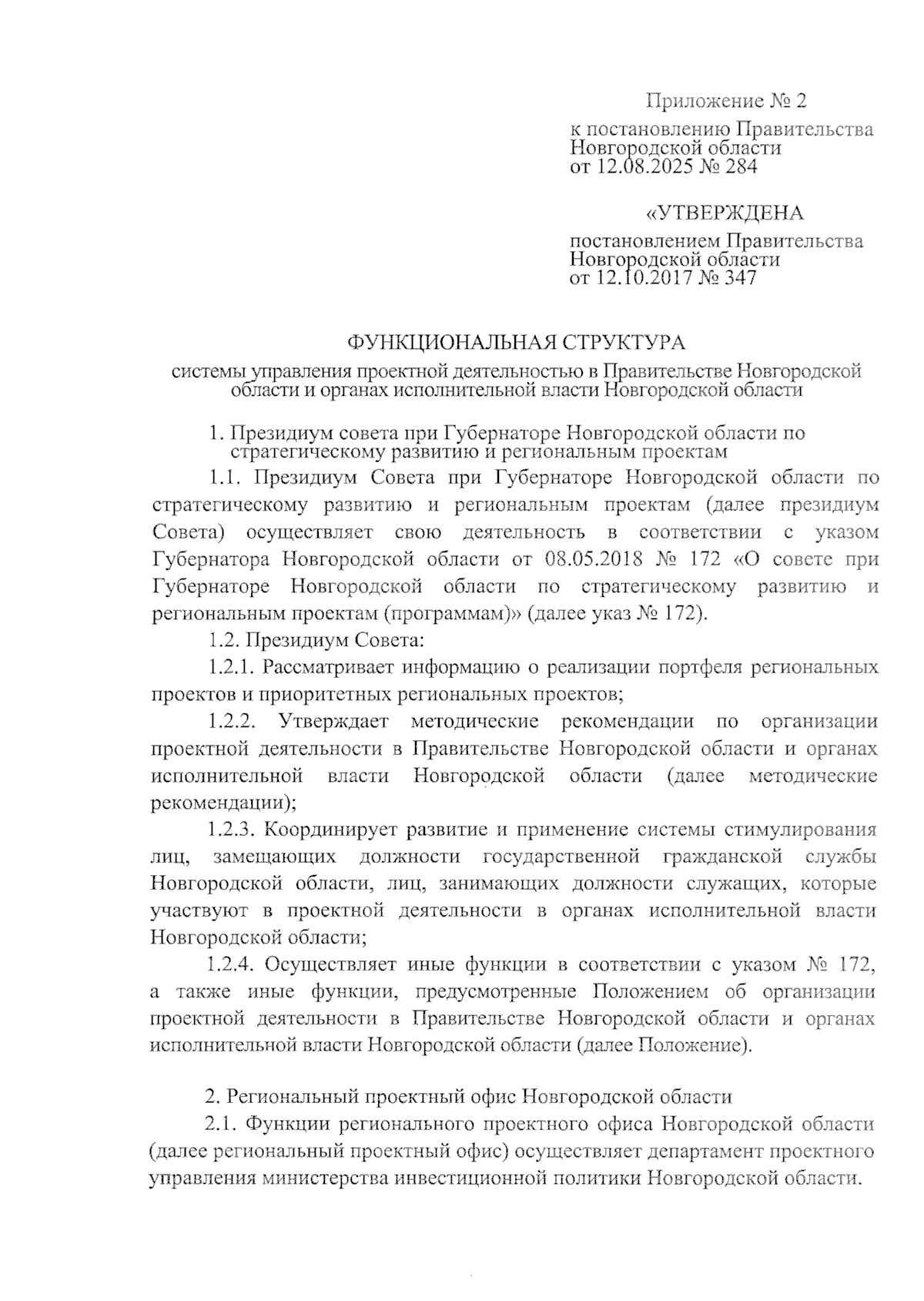 Приложение № 2

к постановлению Правительства Новгородской области от 12.08.2025 № 284

«УТВЕРЖДЕНА

постановлением Правительства Новгородской области от 12.10.2017 № 347

ФУНКЦИОНАЛЬНАЯ СТРУКТУРА

системы управления проектной деятельностью в Правительстве Новгородской области и органах исполнительной власти Новгородской области

1. Президиум совета при Губернаторе Новгородской области по стратегическому развитию и региональным проектам

1.1. Президиум Совета при Губернаторе Новгородской области по стратегическому развитию и региональным проектам (далее президиум Совета) осуществляет свою деятельность в соответствии с указом Губернатора Новгородской области от 08.05.2018 № 172 «О совете при Губернаторе Новгородской области по стратегическому развитию и региональным проектам (программам)» (далее указ № 172).

1.2. Президиум Совета:

1.2.1. Рассматривает информацию о реализации портфеля региональных проектов и приоритетных региональных проектов;

1.2.2. Утверждает методические рекомендации по организации проектной деятельности в Правительстве Новгородской области и органах исполнительной власти Новгородской области (далее методические рекомендации);

1.2.3. Координирует развитие и применение системы стимулирования лиц, замещающих должности государственной гражданской службы Новгородской области, лиц, занимающих должности служащих, которые участвуют в проектной деятельности в органах исполнительной власти Новгородской области;

1.2.4. Осуществляет иные функции в соответствии с указом № 172, а также иные функции, предусмотренные Положением об организации проектной деятельности в Правительстве Новгородской области и органах исполнительной власти Новгородской области (далее Положение).

2. Региональный проектный офис Новгородской области

2.1. Функции регионального проектного офиса Новгородской области (далее региональный проектный офис) осуществляет департамент проектного управления министерства инвестиционной политики Новгородской области.